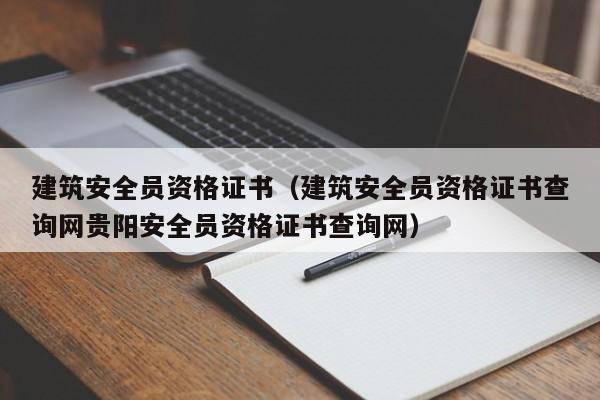 建筑安全员资格证书（建筑安全员资格证书查询网贵阳安全员资格证书查询网）